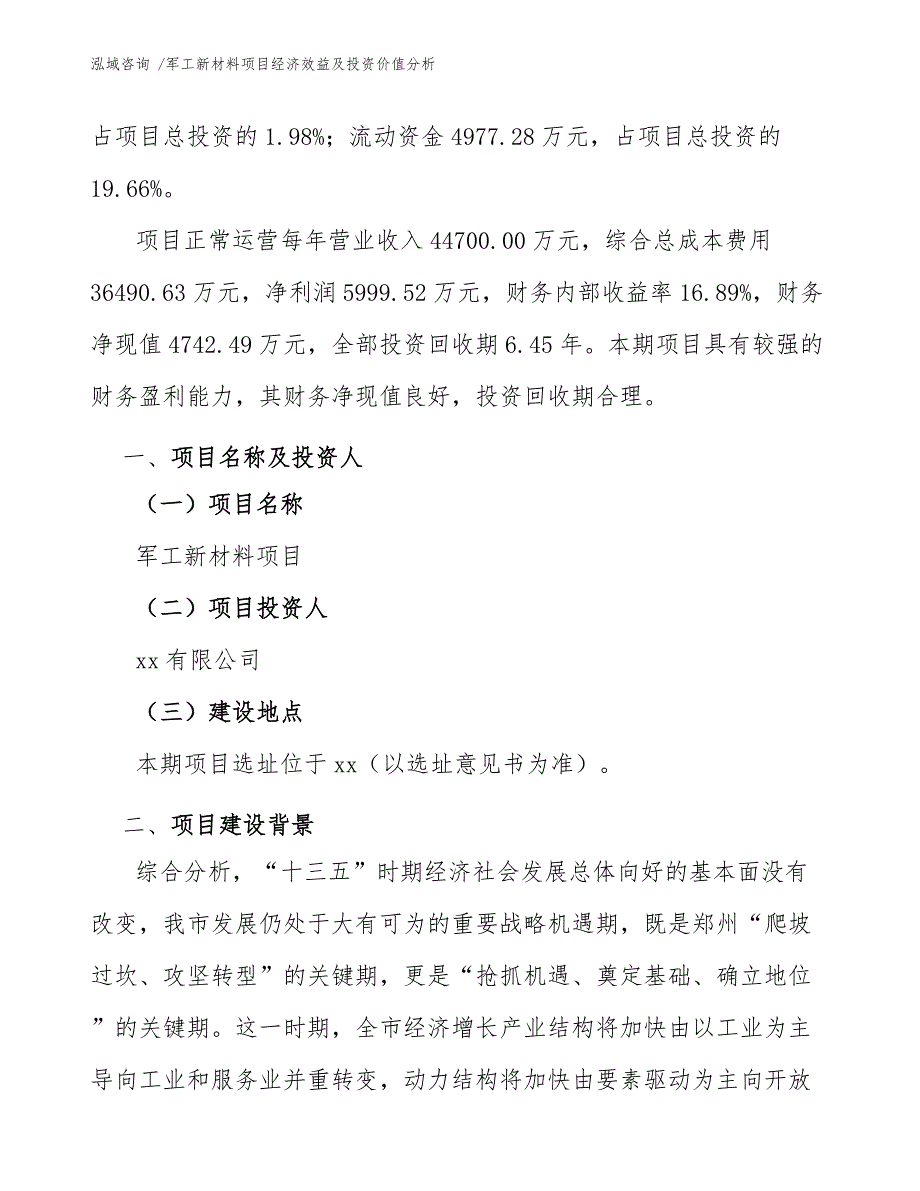 泓域咨询 /军工新材料项目经济效益及投资价值分析

占项目总投资的 1.98%；流动资金 4977.28 万元，占项目总投资的 19.66%。

项目正常运营每年营业收入 44700.00 万元，综合总成本费用 36490.63 万元，净利润 5999.52 万元，财务内部收益率 16.89%，财务净现值 4742.49 万元，全部投资回收期 6.45 年。本期项目具有较强的财务盈利能力，其财务净现值良好，投资回收期合理。

一、项目名称及投资人

（一）项目名称

军工新材料项目

（二）项目投资人

xx 有限公司

（三）建设地点

本期项目选址位于 xx（以选址意见书为准）。

二、项目建设背景

综合分析，“十三五”时期经济社会发展总体向好的基本面没有改变，我市发展仍处于大有可为的重要战略机遇期，既是郑州“爬坡过坎、攻坚转型”的关键期，更是“抢抓机遇、奠定基础、确立地位”的关键期。这一时期，全市经济增长产业结构将加快由以工业为主导向工业和服务业并重转变，动力结构将加快由要素驱动为主向开放